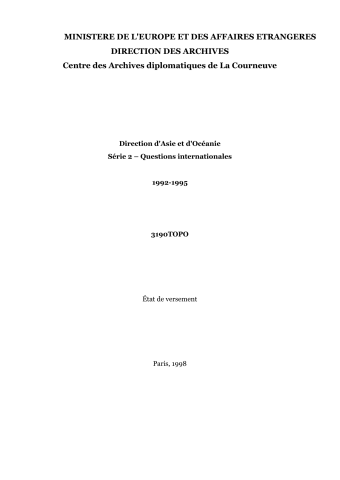 MINISTERE DE L'EUROPE ET DES AFFAIRES ETRANGERES
DIRECTION DES ARCHIVES
Centre des Archives diplomatiques de La Courneuve

Direction d'Asie et d'Océanie
Série 2 – Questions internationales

1992-1995

3190TOPO

État de versement

Paris, 1998